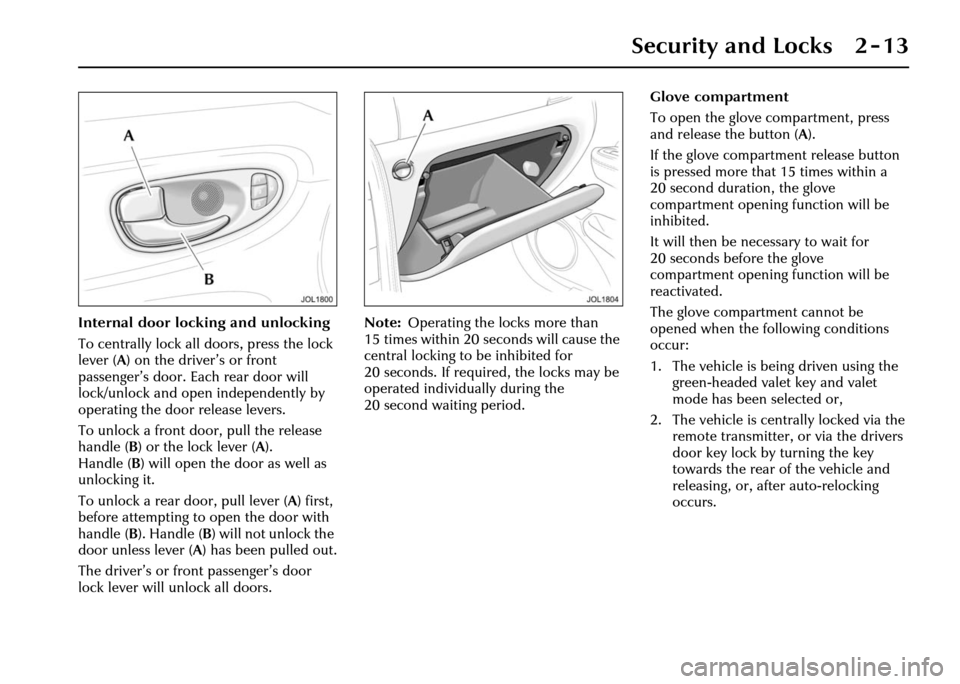 Security and Locks 2-13

A

B

JOL1800

Internal door locking and unlocking

To centrally lock all doors, press the lock lever (A) on the driver's or front passenger's door. Each rear door will lock/unlock and open independently by operating the door release levers.

To unlock a front door, pull the release handle (B) or the lock lever (A). Handle (B) will open the door as well as unlocking it.

To unlock a rear door, pull lever (A) first, before attempting to open the door with handle (B). Handle (B) will not unlock the door unless lever (A) has been pulled out.

The driver's or front passenger's door lock lever will unlock all doors.

A

JOL1804

Note: Operating the locks more than 15 times within 20 seconds will cause the central locking to be inhibited for 20 seconds. If required, the locks may be operated individually during the 20 second waiting period.

Glove compartment

To open the glove compartment, press and release the button (A).

If the glove compartment release button is pressed more that 15 times within a 20 second duration, the glove compartment opening function will be inhibited.

It will then be necessary to wait for 20 seconds before the glove compartment opening function will be reactivated.

The glove compartment cannot be opened when the following conditions occur:

1. The vehicle is being driven using the green-headed valet key and valet mode has been selected or,

2. The vehicle is centrally locked via the remote transmitter, or via the drivers door key lock by turning the key towards the rear of the vehicle and releasing, or, after auto-relocking occurs.

carmanualsonline.info